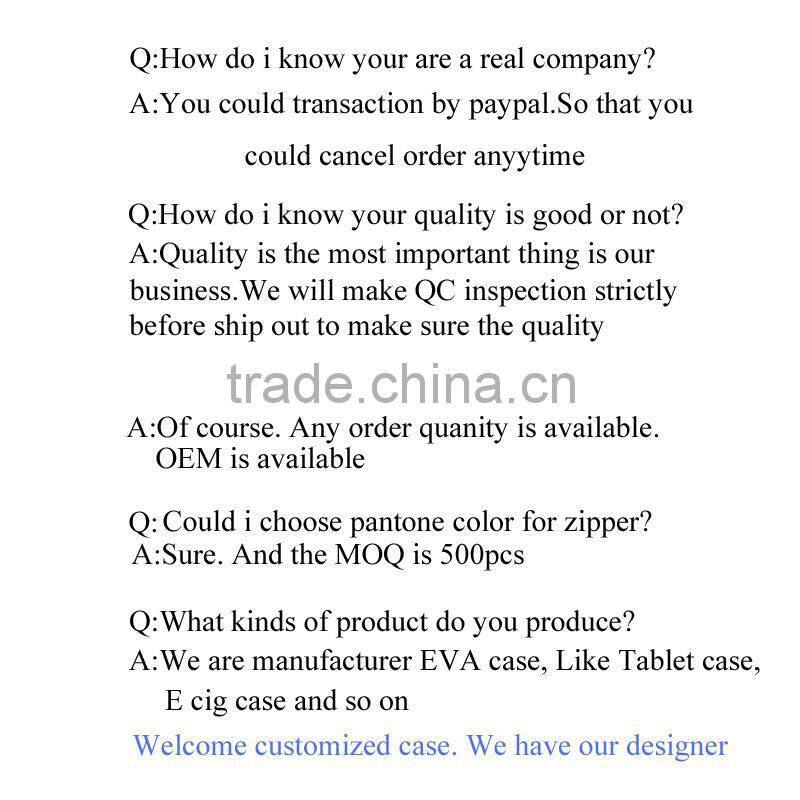 Q:How do i know your are a real company?

A:You could transaction by paypal.So that you could cancel order anyytime

Q:How do i know your quality is good or not?

A:Quality is the most important thing is our business.We will make QC inspection strictly before ship out to make sure the quality

A:Of course. Any order quanity is available. OEM is available

Q: Could i choose pantone color for zipper?

A:Sure. And the MOQ is 500pcs

Q:What kinds of product do you produce?

A:We are manufacturer EVA case, Like Tablet case, E cig case and so on

Welcome customized case. We have our designer

trade.china.cn